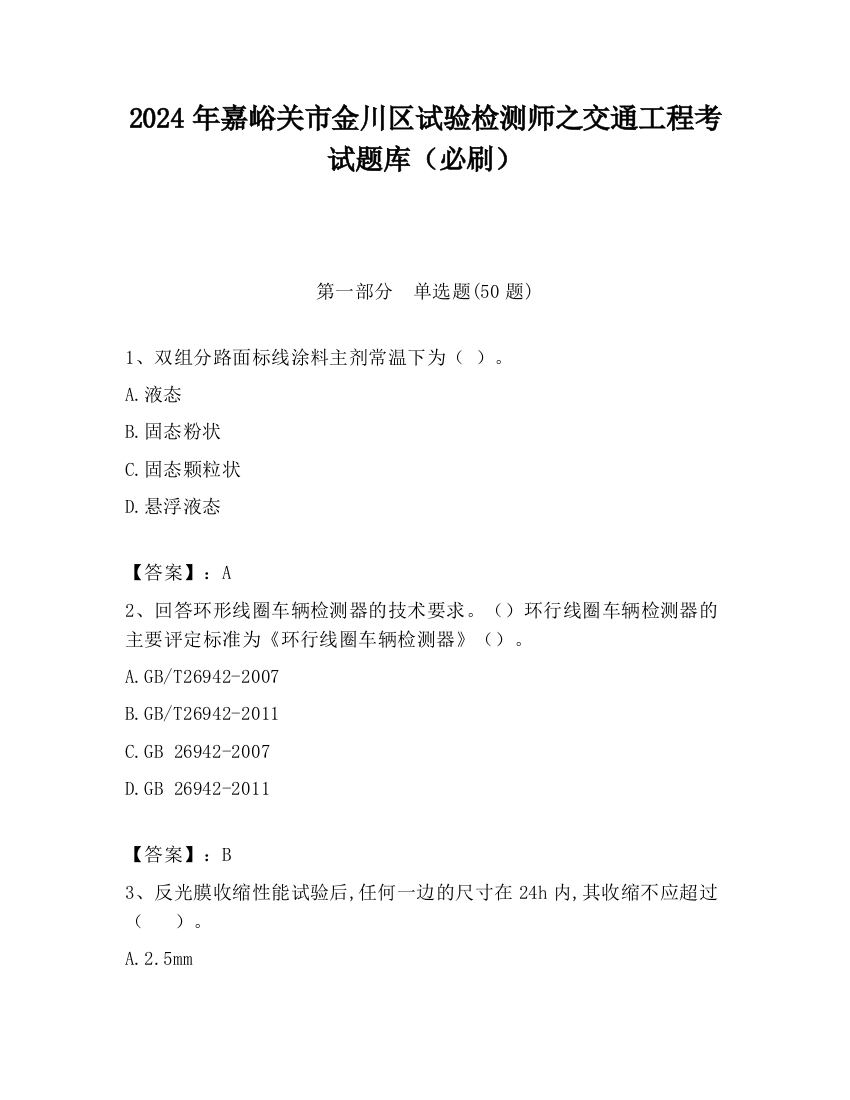 2024 年嘉峪关市金川区试验检测师之交通工程考试题库（必刷）

第一部分　单选题(50 题)

1、双组分路面标线涂料主剂常温下为（ ）。

A.液态

B.固态粉状

C.固态颗粒状

D.悬浮液态

【答案】：A

2、回答环形线圈车辆检测器的技术要求。（）环行线圈车辆检测器的主要评定标准为《环行线圈车辆检测器》（）。

A.GB/T26942-2007

B.GB/T26942-2011

C.GB 26942-2007

D.GB 26942-2011

【答案】：B

3、反光膜收缩性能试验后,任何一边的尺寸在 24h 内,其收缩不应超过（　　）。

A.2.5mm